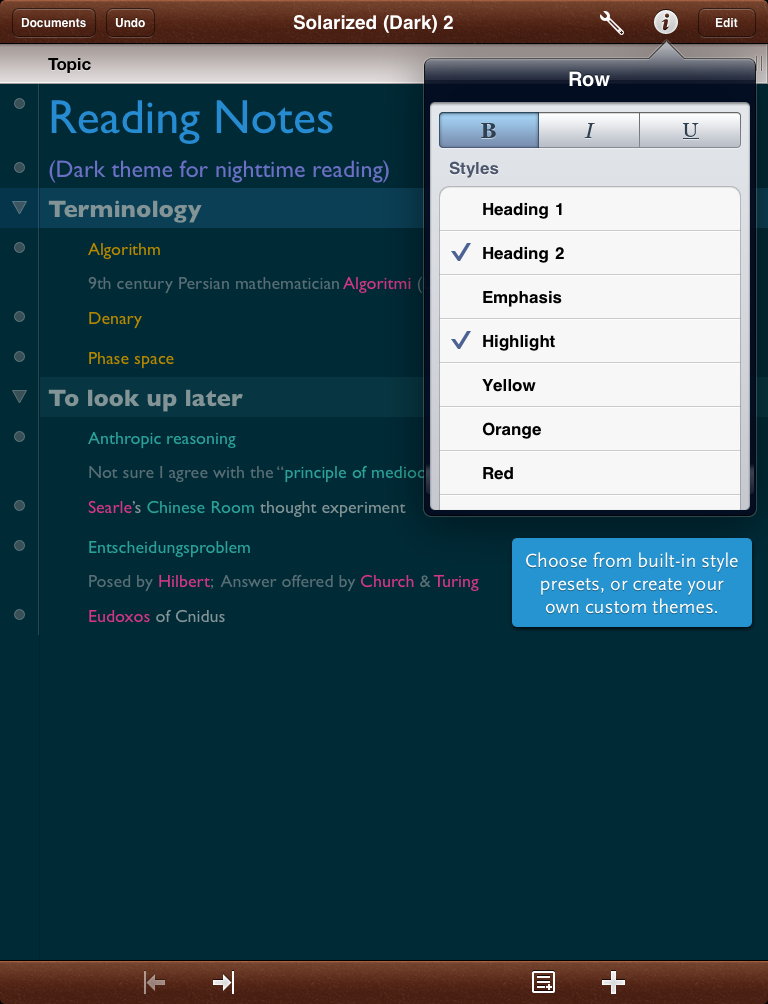 Documents Undo Solarized (Dark) 2 Edit

Topic

Reading Notes

(Dark theme for nighttime reading)

Terminology

Algorithm

9th century Persian mathematician Algoritmi (

Denary

Phase space

To look up later

Anthropic reasoning

Not sure I agree with the "principle of medioc

Searle's Chinese Room thought experiment

Entscheidungsproblem

Posed by Hilbert; Answer offered by Church & Turing

Eudoxos of Cnidus

Row

B I U

Styles

Heading 1

✓ Heading 2

Emphasis

✓ Highlight

Yellow

Orange

Red

Choose from built-in style presets, or create your own custom themes.